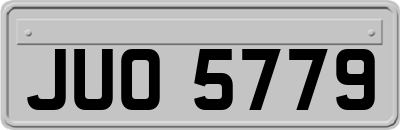 JUO 5779